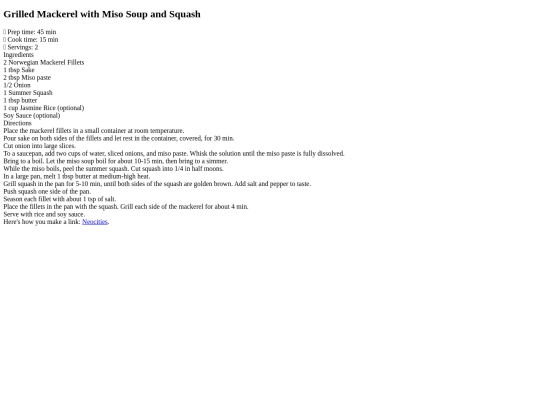 Grilled Mackerel with Miso Soup and Squash

Prep time: 45 min
Cook time: 15 min
Servings: 2
Ingredients
2 Norwegian Mackerel Fillets
1 tbsp Sake
2 tbsp Miso paste
1/2 Onion
1 Summer Squash
1 tbsp butter
1 cup Jasmine Rice (optional)
Soy Sauce (optional)
Directions
Place the mackerel fillets in a small container at room temperature.
Pour sake on both sides of the fillets and let rest in the container, covered, for 30 min.
Cut onion into large slices.
To a saucepan, add two cups of water, sliced onions, and miso paste. Whisk the solution until the miso paste is fully dissolved.
Bring to a boil. Let the miso soup boil for about 10-15 min, then bring to a simmer.
While the miso boils, peel the summer squash. Cut squash into 1/4 in half moons.
In a large pan, melt 1 tbsp butter at medium-high heat.
Grill squash in the pan for 5-10 min, until both sides of the squash are golden brown. Add salt and pepper to taste.
Push squash one side of the pan.
Season each fillet with about 1 tsp of salt.
Place the fillets in the pan with the squash. Grill each side of the mackerel for about 4 min.
Serve with rice and soy sauce.
Here's how you make a link: Neocities.